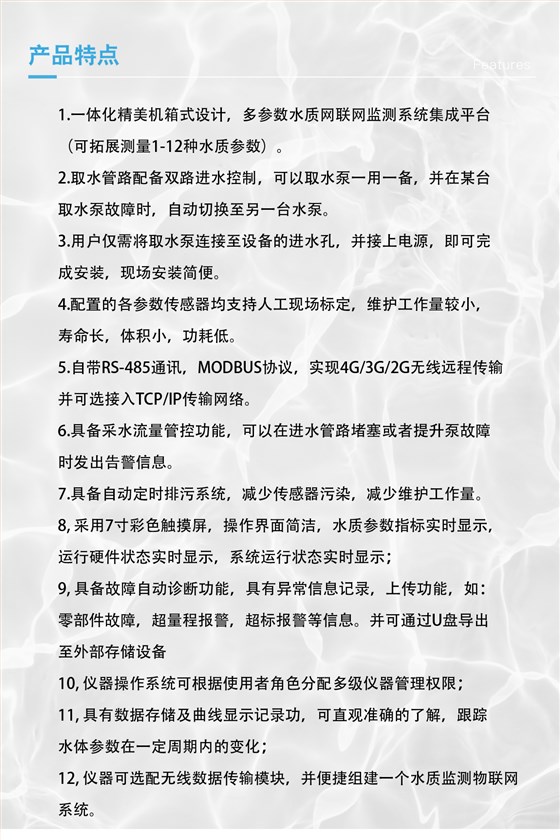 产品特点

Features

1.一体化精美机箱式设计，多参数水质网联网监测系统集成平台（可拓展测量1-12种水质参数）。

2.取水管路配备双路进水控制，可以取水泵一用一备，并在某台取水泵故障时，自动切换至另一台水泵。

3.用户仅需将取水泵连接至设备的进水孔，并接上电源，即可完成安装，现场安装简便。

4.配置的各参数传感器均支持人工现场标定，维护工作量较小，寿命长，体积小，功耗低。

5.自带RS-485通讯，MODBUS协议，实现4G/3G/2G无线远程传输并可选接入TCP/IP传输网络。

6.具备采水流量管控功能，可以在进水管路堵塞或者提升泵故障时发出告警信息。

7.具备自动定时排污系统，减少传感器污染，减少维护工作量。

8, 采用7寸彩色触摸屏，操作界面简洁，水质参数指标实时显示，运行硬件状态实时显示，系统运行状态实时显示；

9, 具备故障自动诊断功能，具有异常信息记录，上传功能，如：零部件故障，超量程报警，超标报警等信息。并可通过U盘导出至外部存储设备

10, 仪器操作系统可根据使用者角色分配多级仪器管理权限；

11, 具有数据存储及曲线显示记录功，可直观准确的了解，跟踪水体参数在一定周期内的变化；

12, 仪器可选配无线数据传输模块，并便捷组建一个水质监测物联网系统。